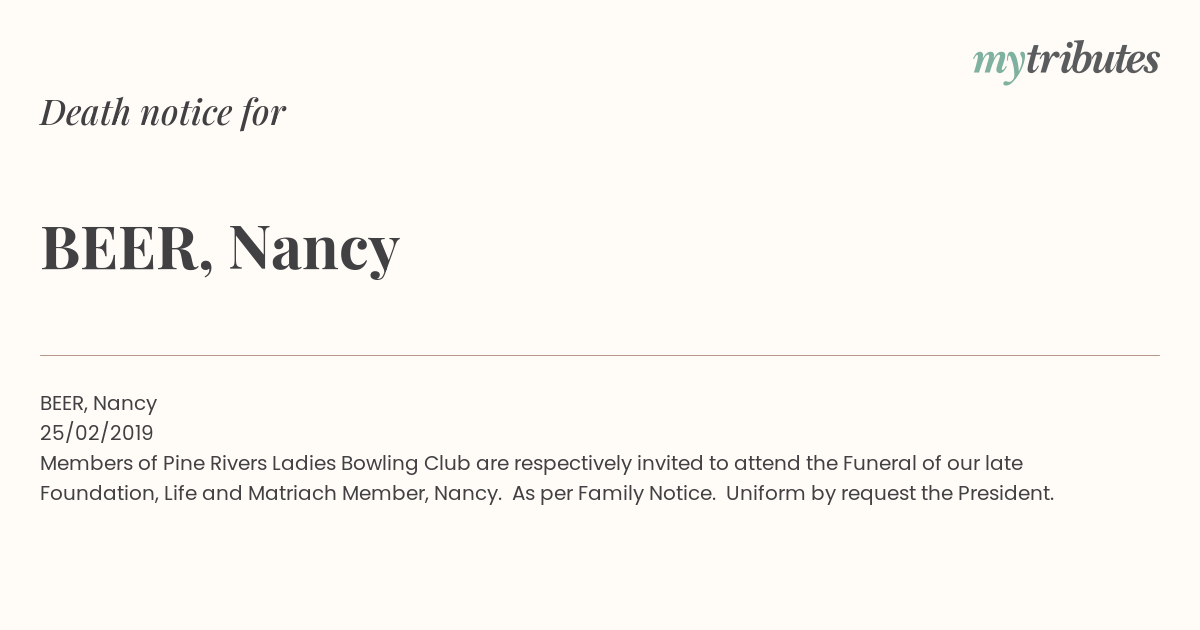 mytributes

Death notice for

BEER, Nancy

BEER, Nancy
25/02/2019
Members of Pine Rivers Ladies Bowling Club are respectively invited to attend the Funeral of our late Foundation, Life and Matriach Member, Nancy. As per Family Notice. Uniform by request the President.